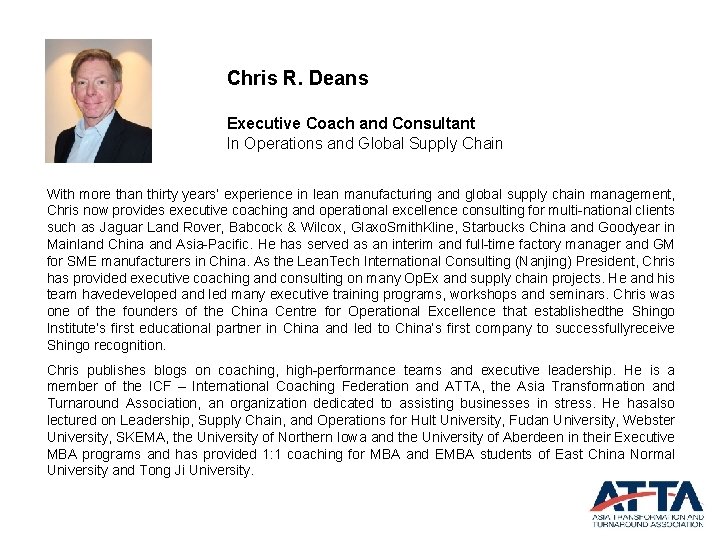 Chris R. Deans

Executive Coach and Consultant
In Operations and Global Supply Chain

With more than thirty years' experience in lean manufacturing and global supply chain management, Chris now provides executive coaching and operational excellence consulting for multi-national clients such as Jaguar Land Rover, Babcock & Wilcox, GlaxoSmithKline, Starbucks China and Goodyear in Mainland China and Asia-Pacific. He has served as an interim and full-time factory manager and GM for SME manufacturers in China. As the LeanTech International Consulting (Nanjing) President, Chris has provided executive coaching and consulting on many OpEx and supply chain projects. He and his team havedeveloped and led many executive training programs, workshops and seminars. Chris was one of the founders of the China Centre for Operational Excellence that establishedthe Shingo Institute's first educational partner in China and led to China's first company to successfullyreceive Shingo recognition.

Chris publishes blogs on coaching, high-performance teams and executive leadership. He is a member of the ICF – International Coaching Federation and ATTA, the Asia Transformation and Turnaround Association, an organization dedicated to assisting businesses in stress. He hasalso lectured on Leadership, Supply Chain, and Operations for Hult University, Fudan University, Webster University, SKEMA, the University of Northern Iowa and the University of Aberdeen in their Executive MBA programs and has provided 1:1 coaching for MBA and EMBA students of East China Normal University and Tong Ji University.

ATTA
ASIA TRANSFORMATION AND TURNAROUND ASSOCIATION